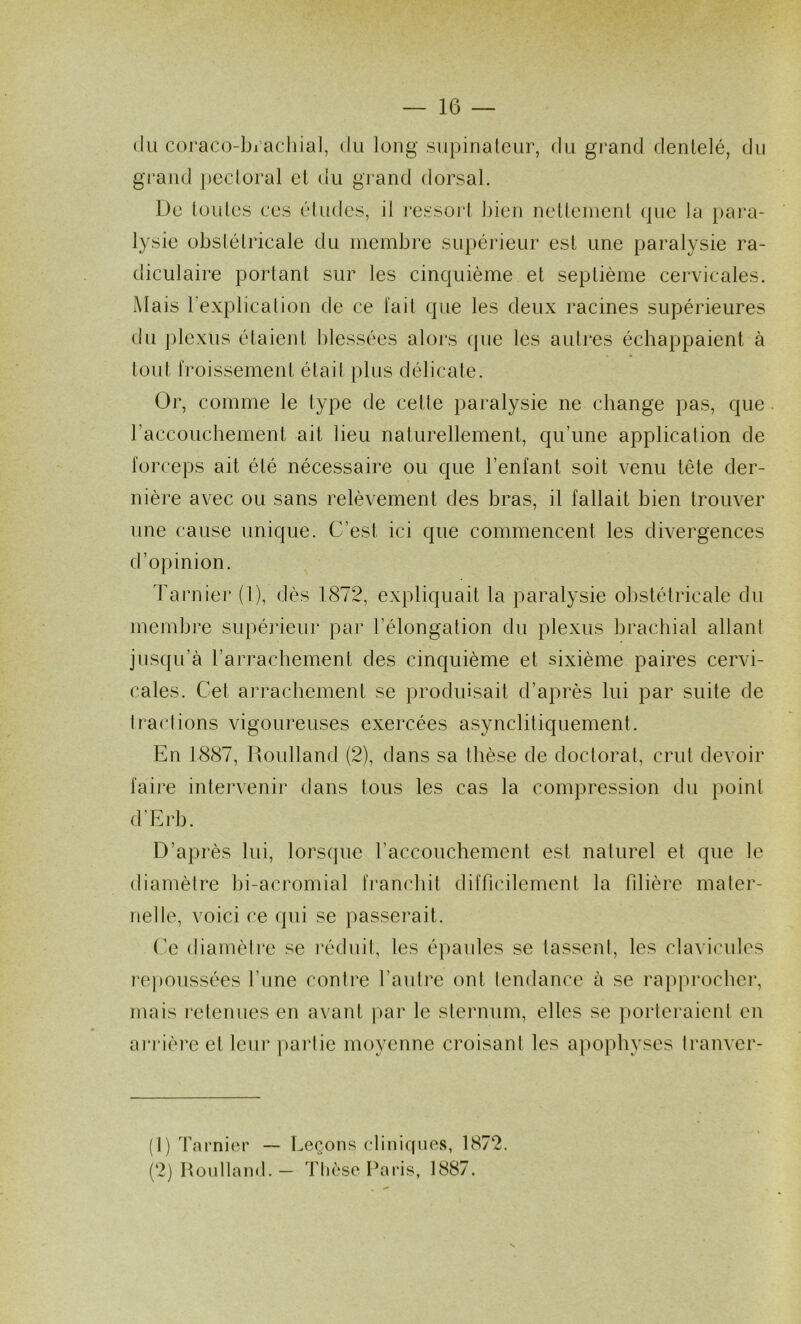 — 16 —

du coraco-brachial, du long supinateur, du grand dentelé, du grand pectoral et du grand dorsal.

De toutes ces études, il ressort bien nettement que la paralysie obstétricale du membre supérieur est une paralysie radiculaire portant sur les cinquième et septième cervicales. Mais l'explication de ce fait que les deux racines supérieures du plexus étaient blessées alors que les autres échappaient à tout froissement était plus délicate.

Or, comme le type de cette paralysie ne change pas, que l'accouchement ait lieu naturellement, qu'une application de forceps ait été nécessaire ou que l'enfant soit venu tête dernière avec ou sans relèvement des bras, il fallait bien trouver une cause unique. C'est ici que commencent les divergences d'opinion.

Tarnier (1), dès 1872, expliquait la paralysie obstétricale du membre supérieur par l'élongation du plexus brachial allant jusqu'à l'arrachement des cinquième et sixième paires cervicales. Cet arrachement se produisait d'après lui par suite de tractions vigoureuses exercées asynclitiquement.

En 1887, Roulland (2), dans sa thèse de doctorat, crut devoir faire intervenir dans tous les cas la compression du point d'Erb.

D'après lui, lorsque l'accouchement est naturel et que le diamètre bi-acromial franchit difficilement la filière maternelle, voici ce qui se passerait.

Ce diamètre se réduit, les épaules se tassent, les clavicules repoussées l'une contre l'autre ont tendance à se rapprocher, mais retenues en avant par le sternum, elles se porteraient en arrière et leur partie moyenne croisant les apophyses tranver-

(1) Tarnier — Leçons cliniques, 1872.
(2) Roulland. — Thèse Paris, 1887.